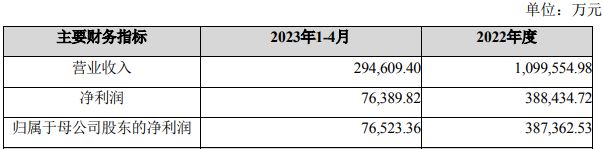 单位：万元

| 主要财务指标 | 2023年1-4月 | 2022年度 |
|---|---|---|
| 营业收入 | 294,609.40 | 1,099,554.98 |
| 净利润 | 76,389.82 | 388,434.72 |
| 归属于母公司股东的净利润 | 76,523.36 | 387,362.53 |